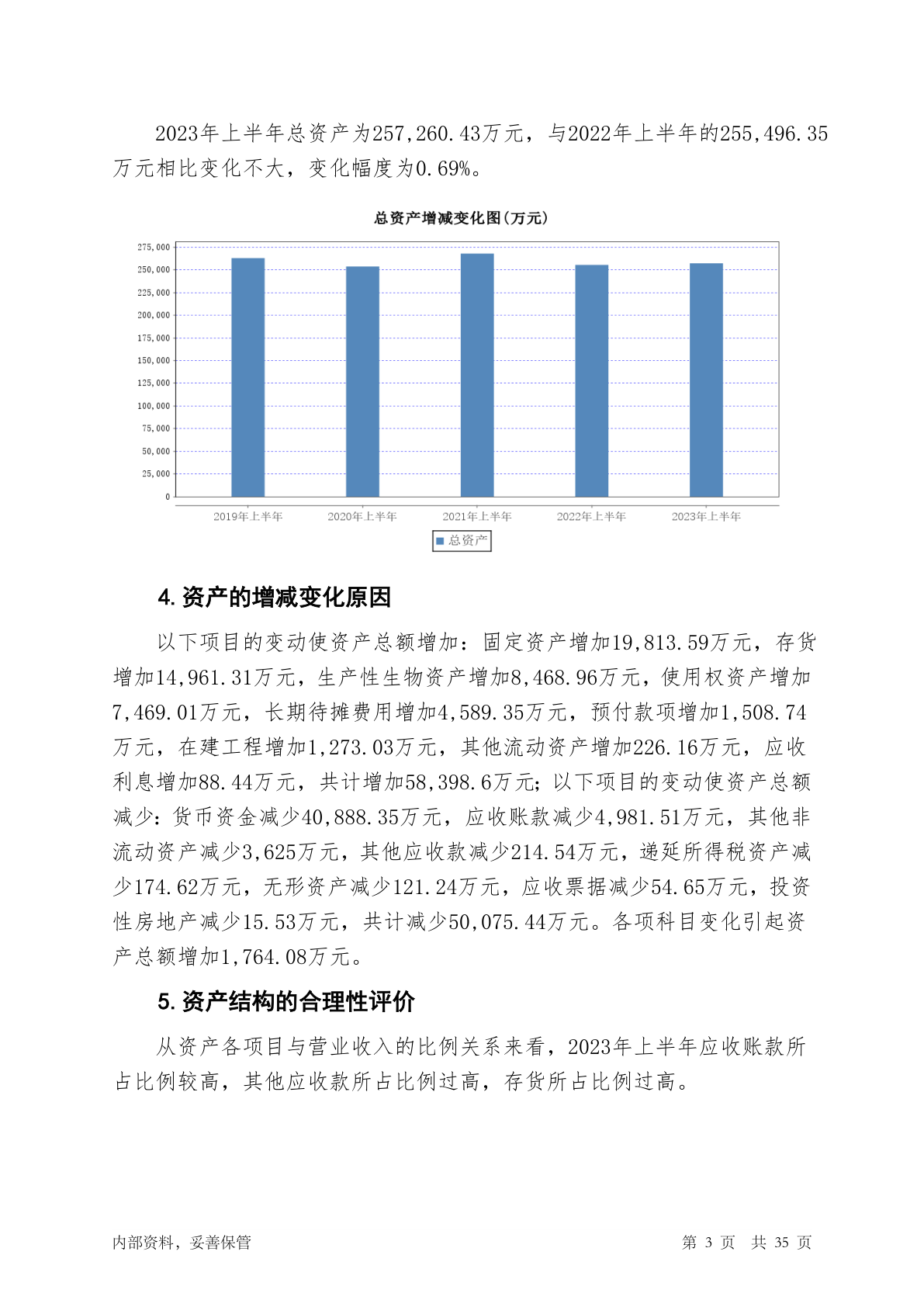 2023年上半年总资产为257,260.43万元，与2022年上半年的255,496.35万元相比变化不大，变化幅度为0.69%。

总资产增减变化图(万元)

275,000
250,000
225,000
200,000
175,000
150,000
125,000
100,000
75,000
50,000
25,000
0

2019年上半年
2020年上半年
2021年上半年
2022年上半年
2023年上半年

总资产

4.资产的增减变化原因

以下项目的变动使资产总额增加：固定资产增加19,813.59万元，存货增加14,961.31万元，生产性生物资产增加8,468.96万元，使用权资产增加7,469.01万元，长期待摊费用增加4,589.35万元，预付款项增加1,508.74万元，在建工程增加1,273.03万元，其他流动资产增加226.16万元，应收利息增加88.44万元，共计增加58,398.6万元；以下项目的变动使资产总额减少：货币资金减少40,888.35万元，应收账款减少4,981.51万元，其他非流动资产减少3,625万元，其他应收款减少214.54万元，递延所得税资产减少174.62万元，无形资产减少121.24万元，应收票据减少54.65万元，投资性房地产减少15.53万元，共计减少50,075.44万元。各项科目变化引起资产总额增加1,764.08万元。

5.资产结构的合理性评价

从资产各项目与营业收入的比例关系来看，2023年上半年应收账款所占比例较高，其他应收款所占比例过高，存货所占比例过高。

内部资料，妥善保管

第3页 共35页